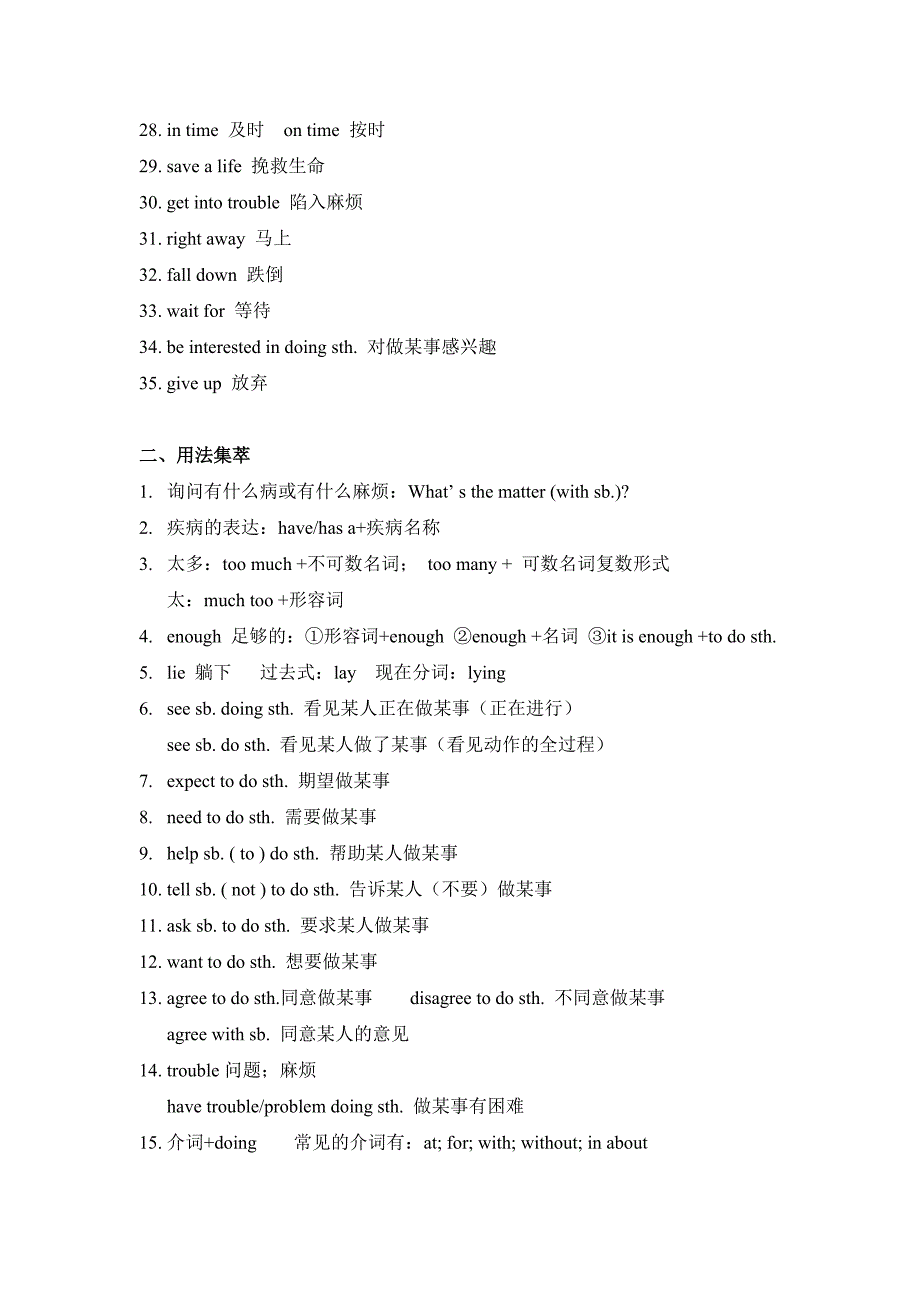 28. in time 及时 on time 按时
29. save a life 挽救生命
30. get into trouble 陷入麻烦
31. right away 马上
32. fall down 跌倒
33. wait for 等待
34. be interested in doing sth. 对做某事感兴趣
35. give up 放弃

二、用法集萃
1. 询问有什么病或有什么麻烦：What' s the matter (with sb.)?
2. 疾病的表达：have/has a+疾病名称
3. 太多：too much +不可数名词； too many + 可数名词复数形式
太：much too +形容词
4. enough 足够的：①形容词+enough ②enough +名词 ③it is enough +to do sth.
5. lie 躺下 过去式：lay 现在分词：lying
6. see sb. doing sth. 看见某人正在做某事（正在进行）
see sb. do sth. 看见某人做了某事（看见动作的全过程）
7. expect to do sth. 期望做某事
8. need to do sth. 需要做某事
9. help sb. ( to ) do sth. 帮助某人做某事
10. tell sb. ( not ) to do sth. 告诉某人（不要）做某事
11. ask sb. to do sth. 要求某人做某事
12. want to do sth. 想要做某事
13. agree to do sth.同意做某事 disagree to do sth. 不同意做某事
agree with sb. 同意某人的意见
14. trouble 问题；麻烦
have trouble/problem doing sth. 做某事有困难
15. 介词+doing 常见的介词有：at; for; with; without; in about